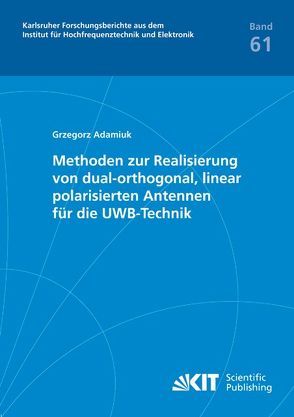 Karlsruher Forschungsberichte aus dem Institut für Hochfrequenztechnik und Elektronik

Band
61

Grzegorz Adamiuk

Methoden zur Realisierung von dual-orthogonal, linear polarisierten Antennen für die UWB-Technik

KIT Scientific Publishing